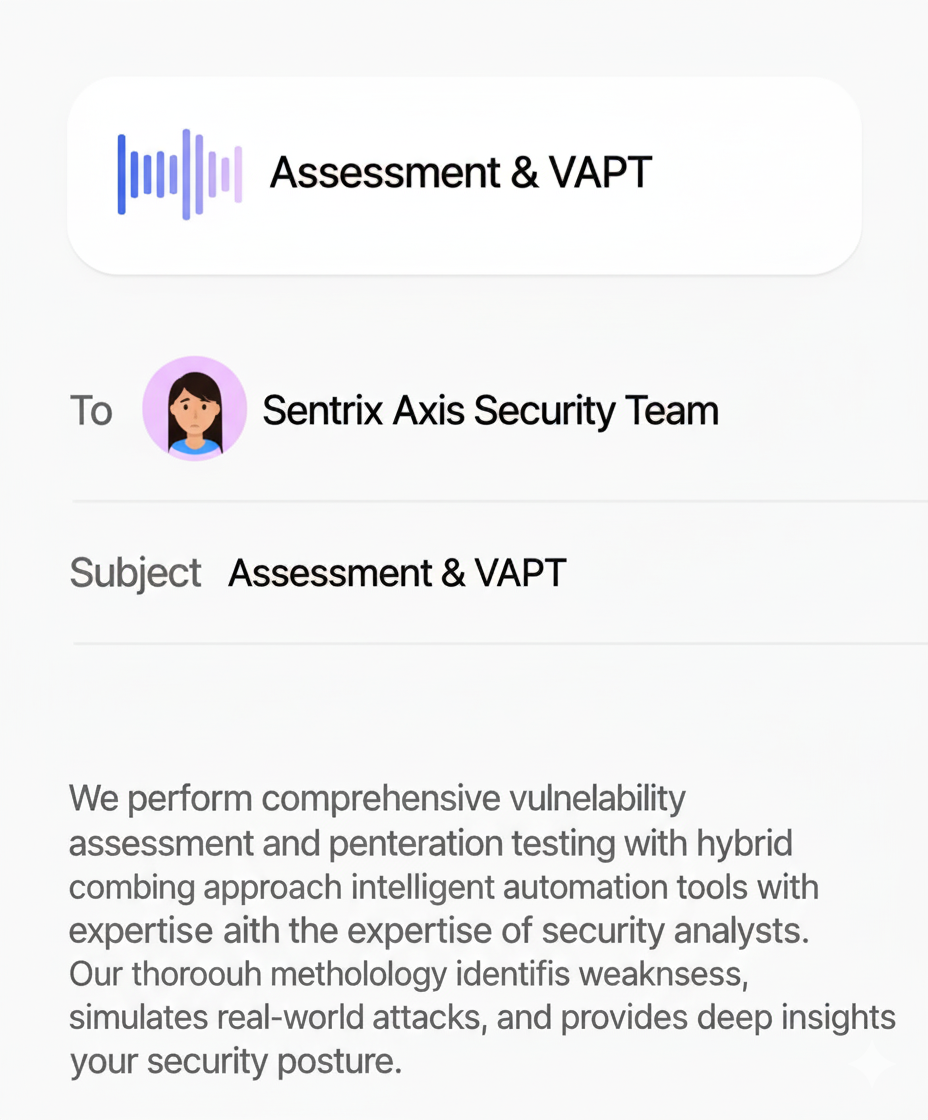 Assessment & VAPT

To Sentrix Axis Security Team

Subject Assessment & VAPT

We perform comprehensive vulnelability assessment and penteration testing with hybrid combing approach intelligent automation tools with expertise aith the expertise of security analysts. Our thoroouh metholology identifis weaknsess, simulates real-world attacks, and provides deep insights your security posture.